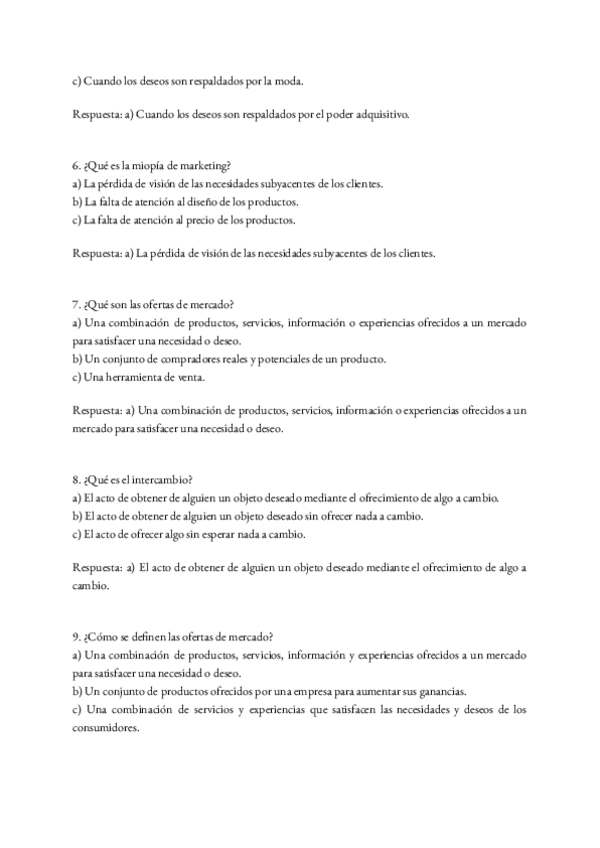 c) Cuando los deseos son respaldados por la moda.

Respuesta: a) Cuando los deseos son respaldados por el poder adquisitivo.

6. ¿Qué es la miopía de marketing?
a) La pérdida de visión de las necesidades subyacentes de los clientes.
b) La falta de atención al diseño de los productos.
c) La falta de atención al precio de los productos.

Respuesta: a) La pérdida de visión de las necesidades subyacentes de los clientes.

7. ¿Qué son las ofertas de mercado?
a) Una combinación de productos, servicios, información o experiencias ofrecidos a un mercado para satisfacer una necesidad o deseo.
b) Un conjunto de compradores reales y potenciales de un producto.
c) Una herramienta de venta.

Respuesta: a) Una combinación de productos, servicios, información o experiencias ofrecidos a un mercado para satisfacer una necesidad o deseo.

8. ¿Qué es el intercambio?
a) El acto de obtener de alguien un objeto deseado mediante el ofrecimiento de algo a cambio.
b) El acto de obtener de alguien un objeto deseado sin ofrecer nada a cambio.
c) El acto de ofrecer algo sin esperar nada a cambio.

Respuesta: a) El acto de obtener de alguien un objeto deseado mediante el ofrecimiento de algo a cambio.

9. ¿Cómo se definen las ofertas de mercado?
a) Una combinación de productos, servicios, información y experiencias ofrecidos a un mercado para satisfacer una necesidad o deseo.
b) Un conjunto de productos ofrecidos por una empresa para aumentar sus ganancias.
c) Una combinación de servicios y experiencias que satisfacen las necesidades y deseos de los consumidores.